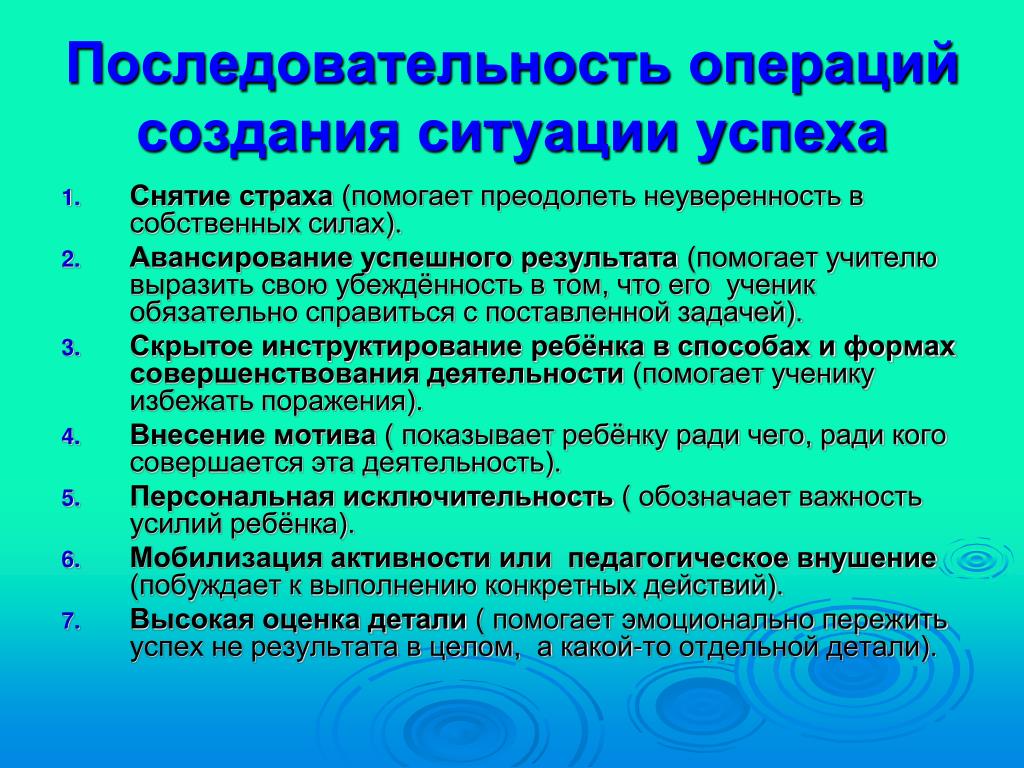 Последовательность операций создания ситуации успеха

1. Снятие страха (помогает преодолеть неуверенность в собственных силах).
2. Авансирование успешного результата (помогает учителю выразить свою убеждённость в том, что его ученик обязательно справиться с поставленной задачей).
3. Скрытое инструктирование ребёнка в способах и формах совершенствования деятельности (помогает ученику избежать поражения).
4. Внесение мотива ( показывает ребёнку ради чего, ради кого совершается эта деятельность).
5. Персональная исключительность ( обозначает важность усилий ребёнка).
6. Мобилизация активности или педагогическое внушение (побуждает к выполнению конкретных действий).
7. Высокая оценка детали ( помогает эмоционально пережить успех не результата в целом, а какой-то отдельной детали).